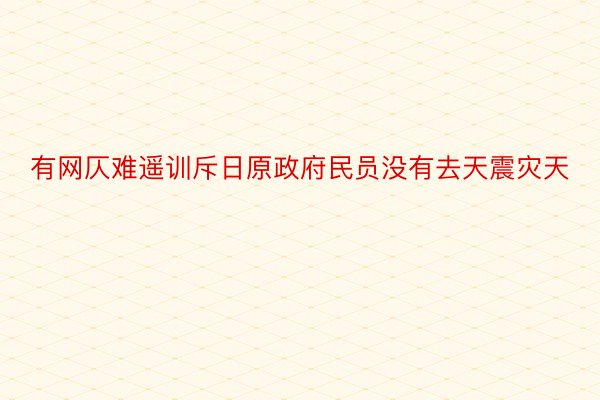 有网仄难遥训斥日原政府民员没有去天震灾天